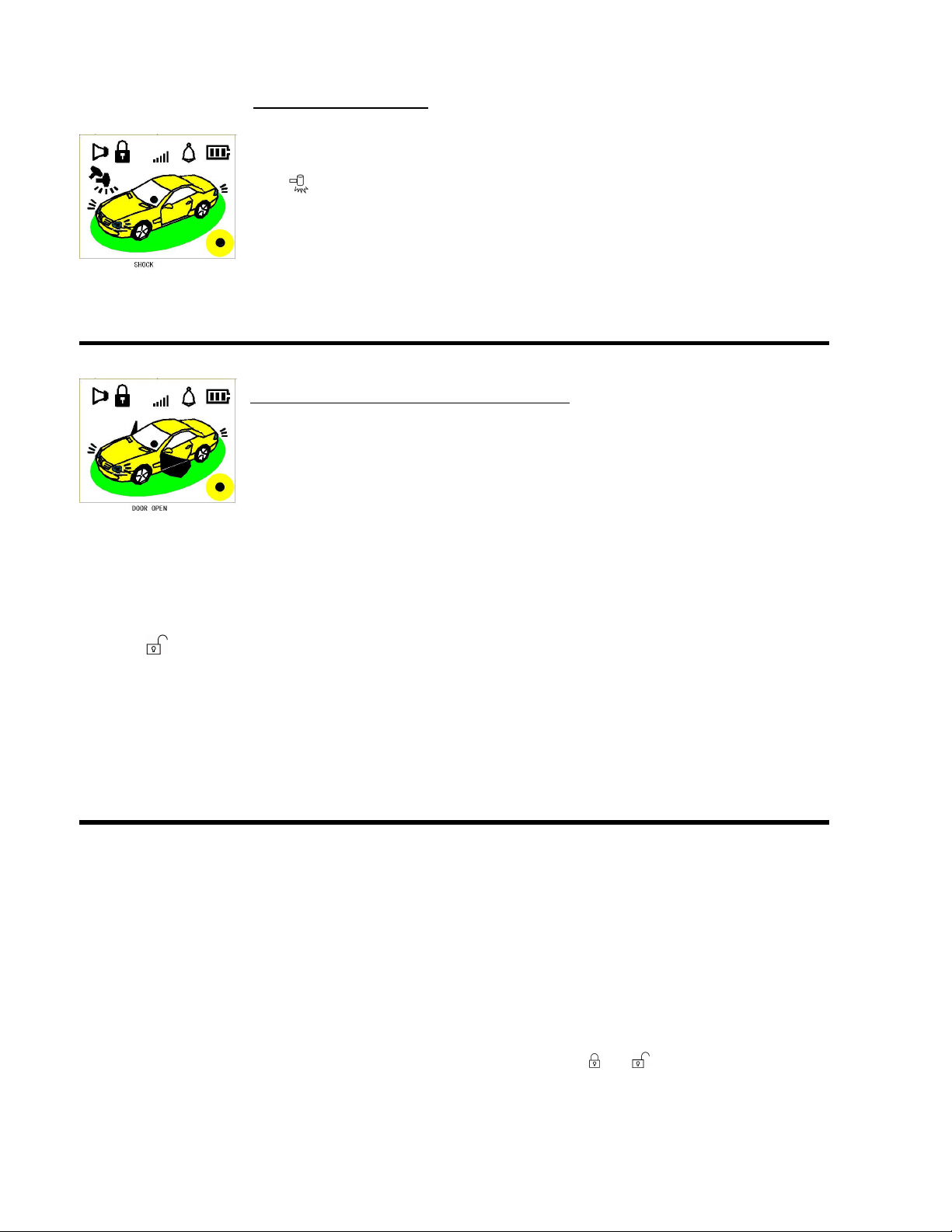 SHOCK

DOOR OPEN